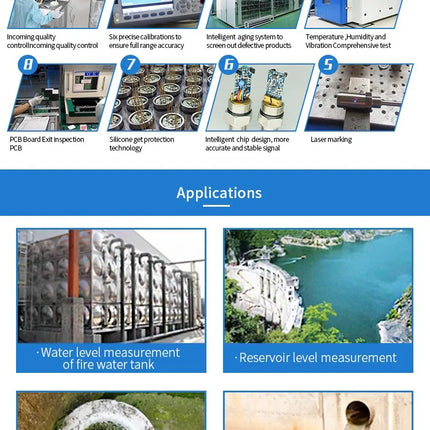 Incoming quality controlIncoming quality control

Six precise calibrations to ensure full range accuracy

Intelligent aging system to screen out defective products

Temperature ,Humidity and Vibration Comprehensive test

8

PCB Board Exit inspection PCB

7

Silicone get protection technology

6

Intelligent chip design, more accurate and stable signal

5

Laser marking

Applications

· Water level measurement of fire water tank

· Reservoir level measurement